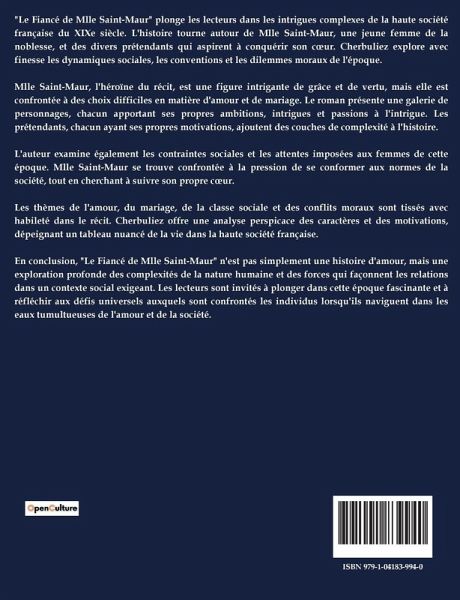 "Le Fiancé de Mlle Saint-Maur" plonge les lecteurs dans les intrigues complexes de la haute société française du XIXe siècle. L'histoire tourne autour de Mlle Saint-Maur, une jeune femme de la noblesse, et des divers prétendants qui aspirent à conquérir son cœur. Cherbuliez explore avec finesse les dynamiques sociales, les conventions et les dilemmes moraux de l'époque.

Mlle Saint-Maur, l'héroïne du récit, est une figure intrigante de grâce et de vertu, mais elle est confrontée à des choix difficiles en matière d'amour et de mariage. Le roman présente une galerie de personnages, chacun apportant ses propres ambitions, intrigues et passions à l'intrigue. Les prétendants, chacun ayant ses propres motivations, ajoutent des couches de complexité à l'histoire.

L'auteur examine également les contraintes sociales et les attentes imposées aux femmes de cette époque. Mlle Saint-Maur se trouve confrontée à la pression de se conformer aux normes de la société, tout en cherchant à suivre son propre cœur.

Les thèmes de l'amour, du mariage, de la classe sociale et des conflits moraux sont tissés avec habileté dans le récit. Cherbuliez offre une analyse perspicace des caractères et des motivations, dépeignant un tableau nuancé de la vie dans la haute société française.

En conclusion, "Le Fiancé de Mlle Saint-Maur" n'est pas simplement une histoire d'amour, mais une exploration profonde des complexités de la nature humaine et des forces qui façonnent les relations dans un contexte social exigeant. Les lecteurs sont invités à plonger dans cette époque fascinante et à réfléchir aux défis universels auxquels sont confrontés les individus lorsqu'ils naviguent dans les eaux tumultueuses de l'amour et de la société.

OpenCulture

ISBN 979-1-04183-994-0